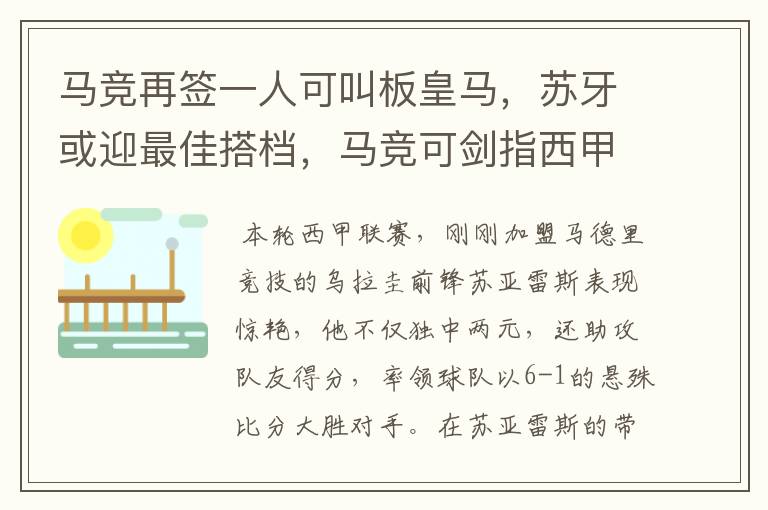 马竞再签一人可叫板皇马，苏牙或迎最佳搭档，马竞可剑指西甲

本轮西甲联赛，刚刚加盟马德里竞技的乌拉圭前锋苏亚雷斯表现惊艳，他不仅独中两元，还助攻队友得分，率领球队以6-1的悬殊比分大胜对手。在苏亚雷斯的带